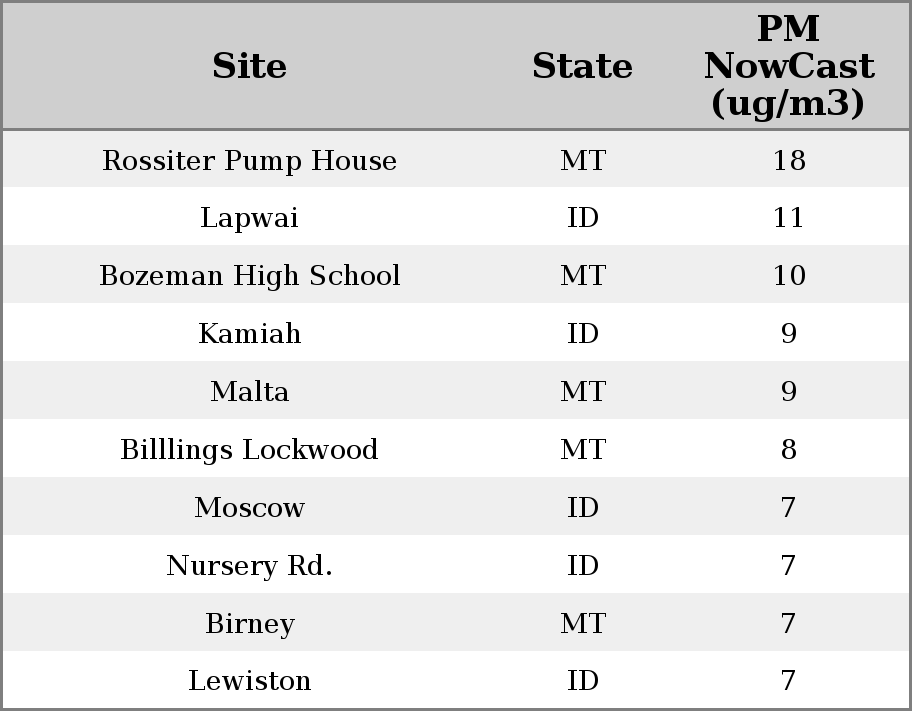 | Site | State | PM NowCast (ug/m3) |
|---|---|---|
| Rossiter Pump House | MT | 18 |
| Lapwai | ID | 11 |
| Bozeman High School | MT | 10 |
| Kamiah | ID | 9 |
| Malta | MT | 9 |
| Billlings Lockwood | MT | 8 |
| Moscow | ID | 7 |
| Nursery Rd. | ID | 7 |
| Birney | MT | 7 |
| Lewiston | ID | 7 |